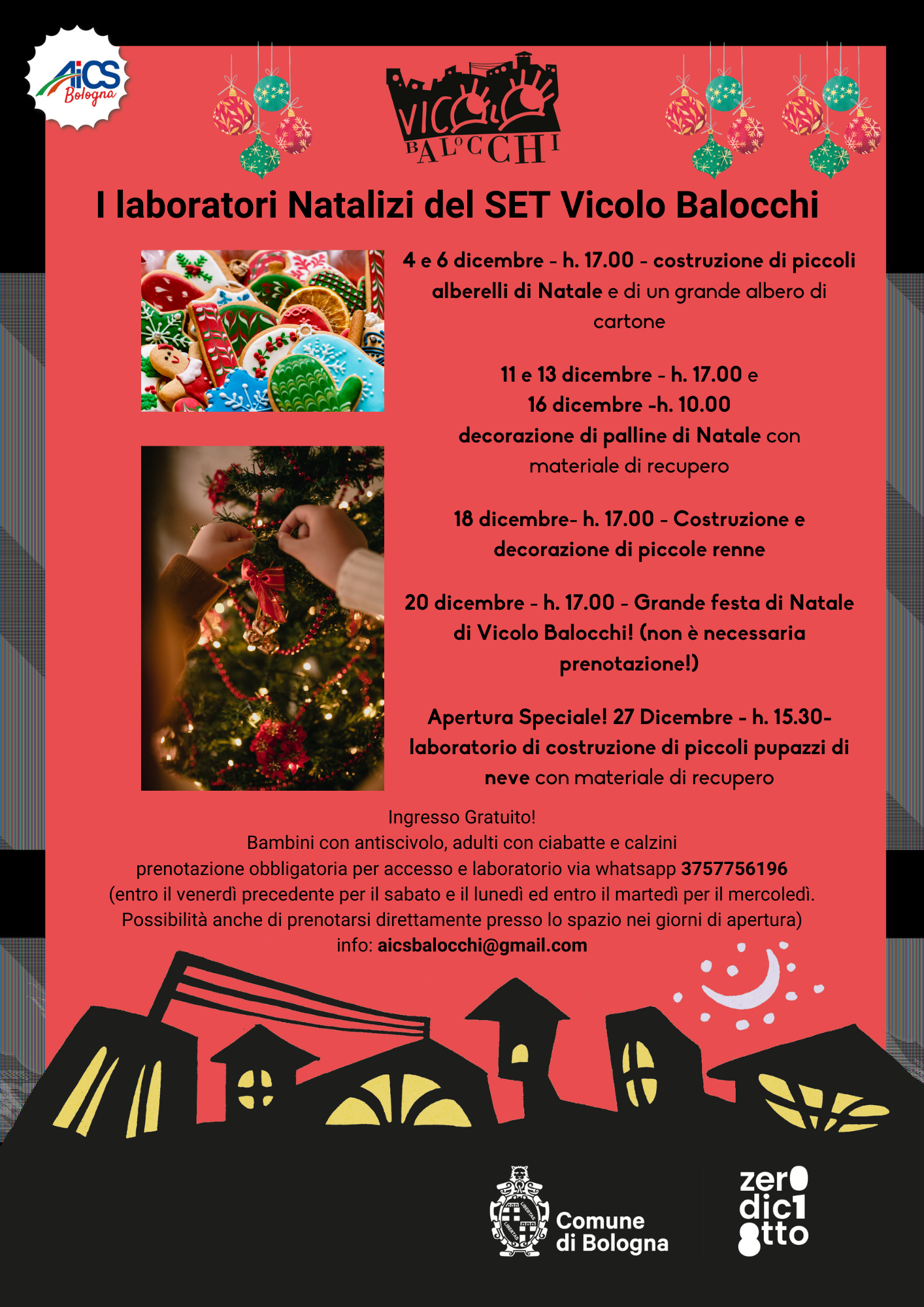 AiCS Bologna

VICOLO BALOCCHI

I laboratori Natalizi del SET Vicolo Balocchi

4 e 6 dicembre - h. 17.00 - costruzione di piccoli alberelli di Natale e di un grande albero di cartone

11 e 13 dicembre - h. 17.00 e 16 dicembre -h. 10.00 decorazione di palline di Natale con materiale di recupero

18 dicembre- h. 17.00 - Costruzione e decorazione di piccole renne

20 dicembre - h. 17.00 - Grande festa di Natale di Vicolo Balocchi! (non è necessaria prenotazione!)

Apertura Speciale! 27 Dicembre - h. 15.30- laboratorio di costruzione di piccoli pupazzi di neve con materiale di recupero

Ingresso Gratuito!
Bambini con antiscivolo, adulti con ciabatte e calzini
prenotazione obbligatoria per accesso e laboratorio via whatsapp 3757756196
(entro il venerdì precedente per il sabato e il lunedì ed entro il martedì per il mercoledì. Possibilità anche di prenotarsi direttamente presso lo spazio nei giorni di apertura)
info: aicsbalocchi@gmail.com

LIBERTAS LIBERTAS
Comune di Bologna

zer0 dic1 8tto